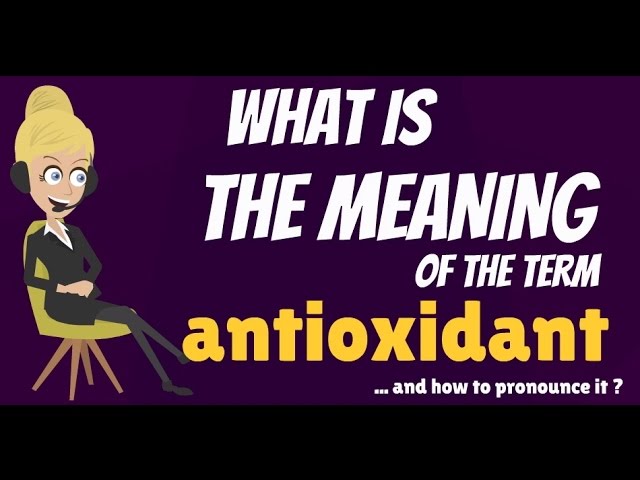 WHAT IS
THE MEANING
OF THE TERM
antioxidant
... and how to pronounce it ?